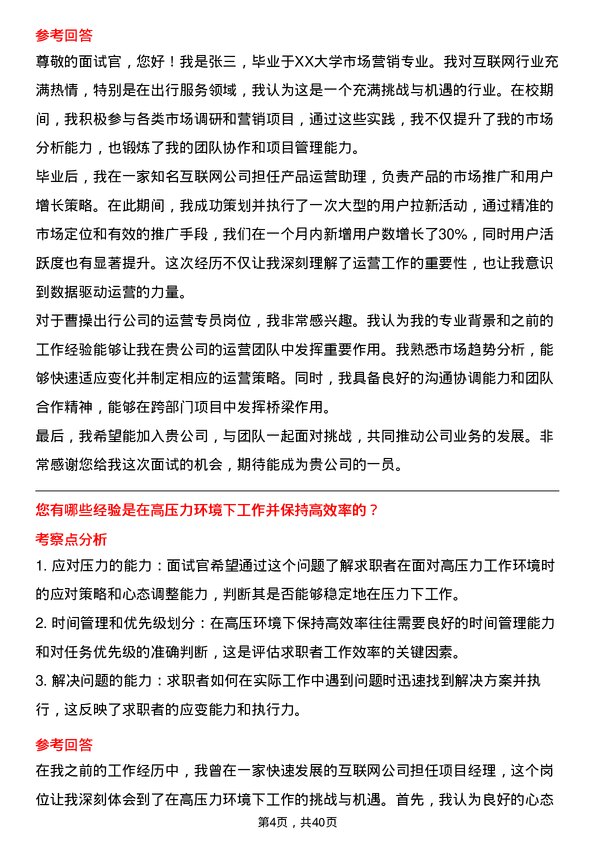 参考回答

尊敬的面试官，您好！我是张三，毕业于XX大学市场营销专业。我对互联网行业充满热情，特别是在出行服务领域，我认为这是一个充满挑战与机遇的行业。在校期间，我积极参与各类市场调研和营销项目，通过这些实践，我不仅提升了我的市场分析能力，也锻炼了我的团队协作和项目管理能力。

毕业后，我在一家知名互联网公司担任产品运营助理，负责产品的市场推广和用户增长策略。在此期间，我成功策划并执行了一次大型的用户拉新活动，通过精准的市场定位和有效的推广手段，我们在一个月内新增用户数增长了30%，同时用户活跃度也有显著提升。这次经历不仅让我深刻理解了运营工作的重要性，也让我意识到数据驱动运营的力量。

对于曹操出行公司的运营专员岗位，我非常感兴趣。我认为我的专业背景和之前的工作经验能够让我在贵公司的运营团队中发挥重要作用。我熟悉市场趋势分析，能够快速适应变化并制定相应的运营策略。同时，我具备良好的沟通协调能力和团队合作精神，能够在跨部门项目中发挥桥梁作用。

最后，我希望能加入贵公司，与团队一起面对挑战，共同推动公司业务的发展。非常感谢您给我这次面试的机会，期待能成为贵公司的一员。

您有哪些经验是在高压力环境下工作并保持高效率的？

考察点分析

1. 应对压力的能力：面试官希望通过这个问题了解求职者在面对高压力工作环境时的应对策略和心态调整能力，判断其是否能够稳定地在压力下工作。

2. 时间管理和优先级划分：在高压环境下保持高效率往往需要良好的时间管理能力和对任务优先级的准确判断，这是评估求职者工作效率的关键因素。

3. 解决问题的能力：求职者如何在实际工作中遇到问题时迅速找到解决方案并执行，这反映了求职者的应变能力和执行力。

参考回答

在我之前的工作经历中，我曾在一家快速发展的互联网公司担任项目经理，这个岗位让我深刻体会到了在高压力环境下工作的挑战与机遇。首先，我认为良好的心态

第4页，共40页